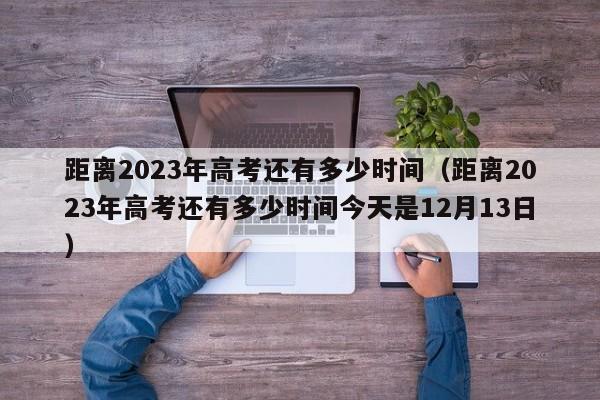 距离2023年高考还有多少时间（距离2023年高考还有多少时间今天是12月13日）